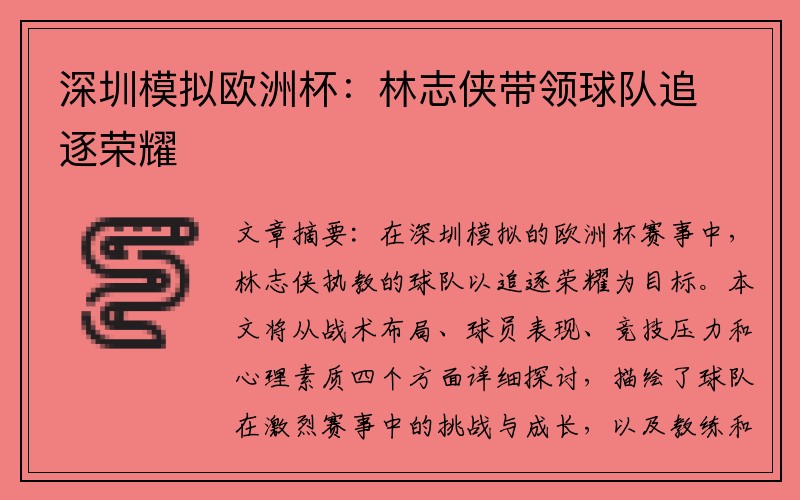 深圳模拟欧洲杯：林志侠带领球队追逐荣耀

文章摘要：在深圳模拟的欧洲杯赛事中，林志侠执教的球队以追逐荣耀为目标。本文将从战术布局、球员表现、竞技压力和心理素质四个方面详细探讨，描绘了球队在激烈赛事中的挑战与成长，以及教练和